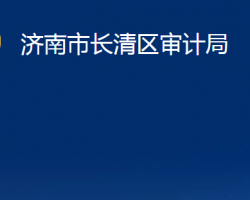 济南市长清区审计局